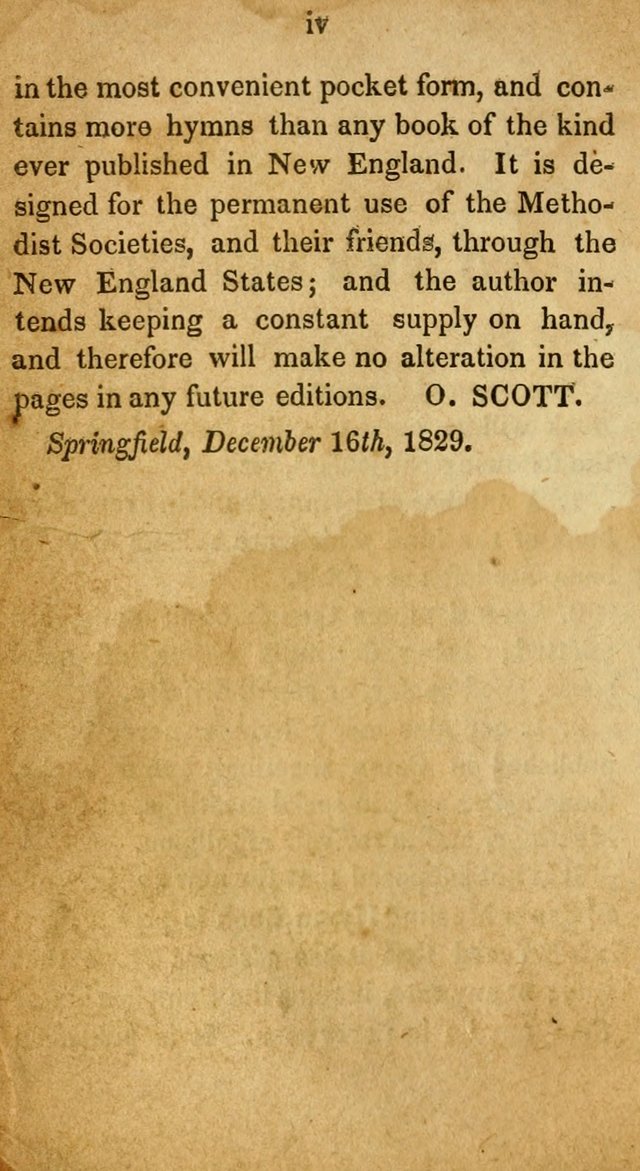 iv

in the most convenient pocket form, and contains more hymns than any book of the kind ever published in New England. It is designed for the permanent use of the Methodist Societies, and their friends, through the New England States; and the author intends keeping a constant supply on hand, and therefore will make no alteration in the pages in any future editions. O. SCOTT.

Springfield, December 16th, 1829.